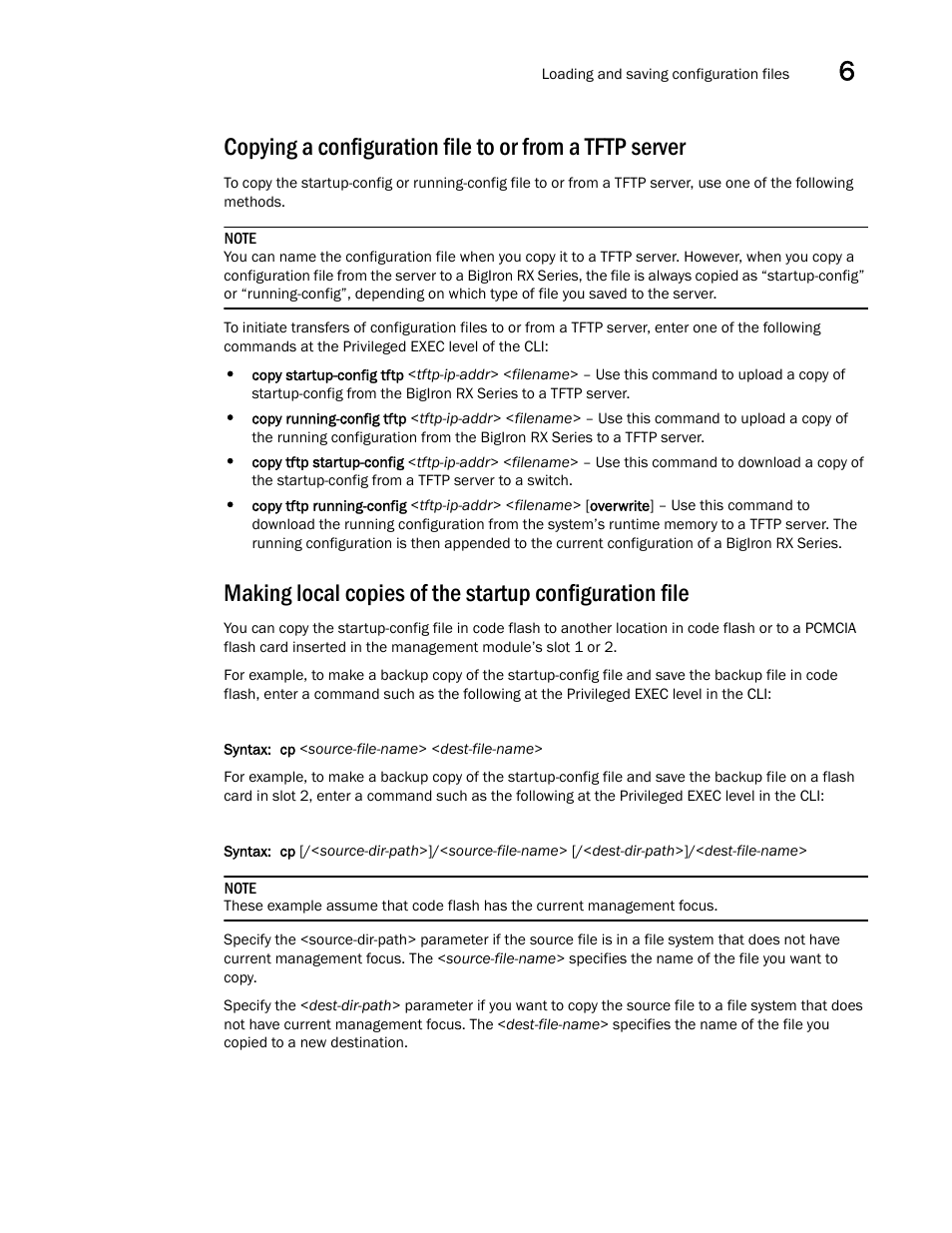 Loading and saving configuration files 6

Copying a configuration file to or from a TFTP server

To copy the startup-config or running-config file to or from a TFTP server, use one of the following methods.

NOTE
You can name the configuration file when you copy it to a TFTP server. However, when you copy a configuration file from the server to a BigIron RX Series, the file is always copied as “startup-config” or “running-config”, depending on which type of file you saved to the server.

To initiate transfers of configuration files to or from a TFTP server, enter one of the following commands at the Privileged EXEC level of the CLI:

• copy startup-config tftp <tftp-ip-addr> <filename> – Use this command to upload a copy of startup-config from the BigIron RX Series to a TFTP server.
• copy running-config tftp <tftp-ip-addr> <filename> – Use this command to upload a copy of the running configuration from the BigIron RX Series to a TFTP server.
• copy tftp startup-config <tftp-ip-addr> <filename> – Use this command to download a copy of the startup-config from a TFTP server to a switch.
• copy tftp running-config <tftp-ip-addr> <filename> [overwrite] – Use this command to download the running configuration from the system’s runtime memory to a TFTP server. The running configuration is then appended to the current configuration of a BigIron RX Series.

Making local copies of the startup configuration file

You can copy the startup-config file in code flash to another location in code flash or to a PCMCIA flash card inserted in the management module’s slot 1 or 2.

For example, to make a backup copy of the startup-config file and save the backup file in code flash, enter a command such as the following at the Privileged EXEC level in the CLI:

Syntax: cp <source-file-name> <dest-file-name>

For example, to make a backup copy of the startup-config file and save the backup file on a flash card in slot 2, enter a command such as the following at the Privileged EXEC level in the CLI:

Syntax: cp [/<source-dir-path>]/<source-file-name> [/<dest-dir-path>]/<dest-file-name>

NOTE
These example assume that code flash has the current management focus.

Specify the <source-dir-path> parameter if the source file is in a file system that does not have current management focus. The <source-file-name> specifies the name of the file you want to copy.

Specify the <dest-dir-path> parameter if you want to copy the source file to a file system that does not have current management focus. The <dest-file-name> specifies the name of the file you copied to a new destination.